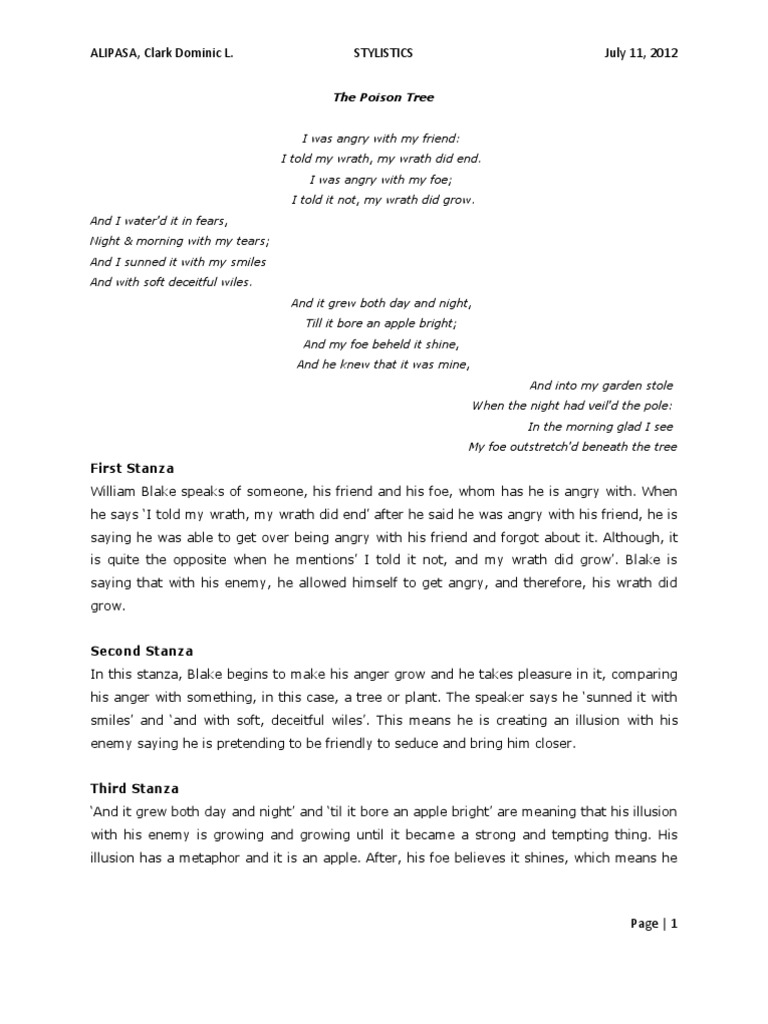 ALIPASA, Clark Dominic L. STYLISTICS July 11, 2012

The Poison Tree

I was angry with my friend:
I told my wrath, my wrath did end.
I was angry with my foe;
I told it not, my wrath did grow.

And I water'd it in fears,
Night & morning with my tears;
And I sunned it with my smiles
And with soft deceitful wiles.

And it grew both day and night,
Till it bore an apple bright;
And my foe beheld it shine,
And he knew that it was mine,

And into my garden stole
When the night had veil'd the pole:
In the morning glad I see
My foe outstretch'd beneath the tree

First Stanza

William Blake speaks of someone, his friend and his foe, whom has he is angry with. When he says 'I told my wrath, my wrath did end' after he said he was angry with his friend, he is saying he was able to get over being angry with his friend and forgot about it. Although, it is quite the opposite when he mentions' I told it not, and my wrath did grow'. Blake is saying that with his enemy, he allowed himself to get angry, and therefore, his wrath did grow.

Second Stanza

In this stanza, Blake begins to make his anger grow and he takes pleasure in it, comparing his anger with something, in this case, a tree or plant. The speaker says he 'sunned it with smiles' and 'and with soft, deceitful wiles'. This means he is creating an illusion with his enemy saying he is pretending to be friendly to seduce and bring him closer.

Third Stanza

'And it grew both day and night' and 'til it bore an apple bright' are meaning that his illusion with his enemy is growing and growing until it became a strong and tempting thing. His illusion has a metaphor and it is an apple. After, his foe believes it shines, which means he

Page | 1